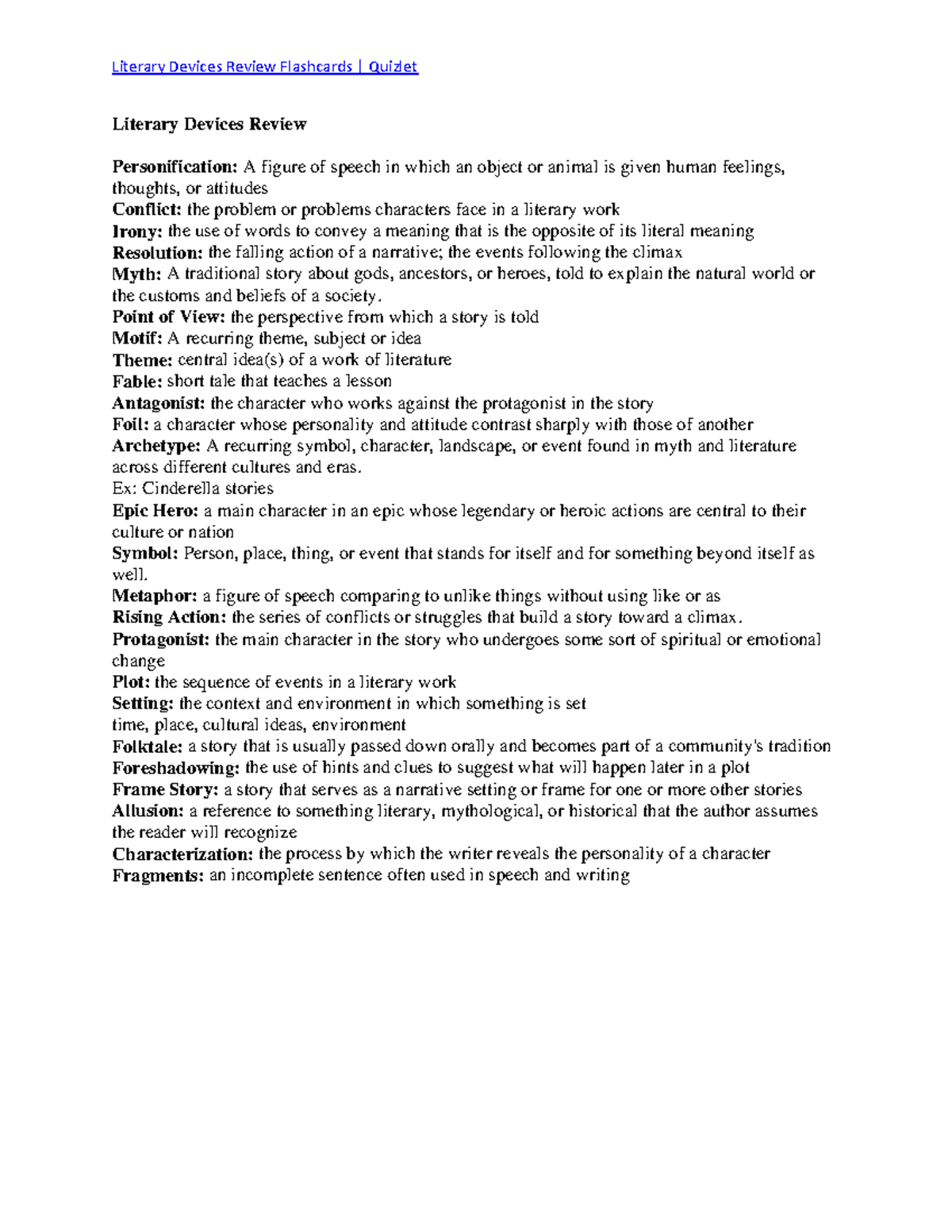 Literary Devices Review Flashcards | Quizlet

Literary Devices Review

Personification: A figure of speech in which an object or animal is given human feelings, thoughts, or attitudes
Conflict: the problem or problems characters face in a literary work
Irony: the use of words to convey a meaning that is the opposite of its literal meaning
Resolution: the falling action of a narrative; the events following the climax
Myth: A traditional story about gods, ancestors, or heroes, told to explain the natural world or the customs and beliefs of a society.
Point of View: the perspective from which a story is told
Motif: A recurring theme, subject or idea
Theme: central idea(s) of a work of literature
Fable: short tale that teaches a lesson
Antagonist: the character who works against the protagonist in the story
Foil: a character whose personality and attitude contrast sharply with those of another
Archetype: A recurring symbol, character, landscape, or event found in myth and literature across different cultures and eras.
Ex: Cinderella stories
Epic Hero: a main character in an epic whose legendary or heroic actions are central to their culture or nation
Symbol: Person, place, thing, or event that stands for itself and for something beyond itself as well.
Metaphor: a figure of speech comparing to unlike things without using like or as
Rising Action: the series of conflicts or struggles that build a story toward a climax.
Protagonist: the main character in the story who undergoes some sort of spiritual or emotional change
Plot: the sequence of events in a literary work
Setting: the context and environment in which something is set
time, place, cultural ideas, environment
Folktale: a story that is usually passed down orally and becomes part of a community's tradition
Foreshadowing: the use of hints and clues to suggest what will happen later in a plot
Frame Story: a story that serves as a narrative setting or frame for one or more other stories
Allusion: a reference to something literary, mythological, or historical that the author assumes the reader will recognize
Characterization: the process by which the writer reveals the personality of a character
Fragments: an incomplete sentence often used in speech and writing